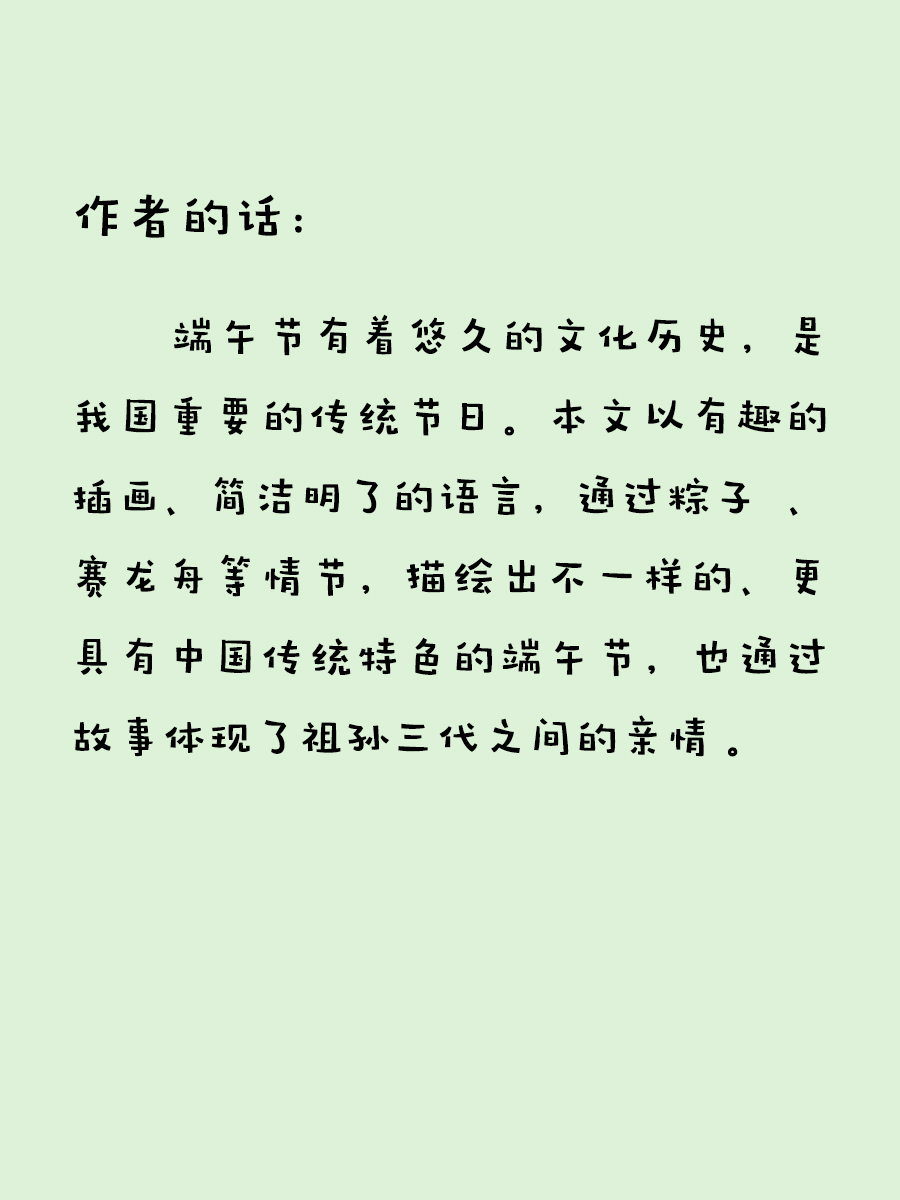 作者的话：

端午节有着悠久的文化历史，是我国重要的传统节日。本文以有趣的插画、简洁明了的语言，通过粽子、赛龙舟等情节，描绘出不一样的、更具有中国传统特色的端午节，也通过故事体现了祖孙三代之间的亲情。